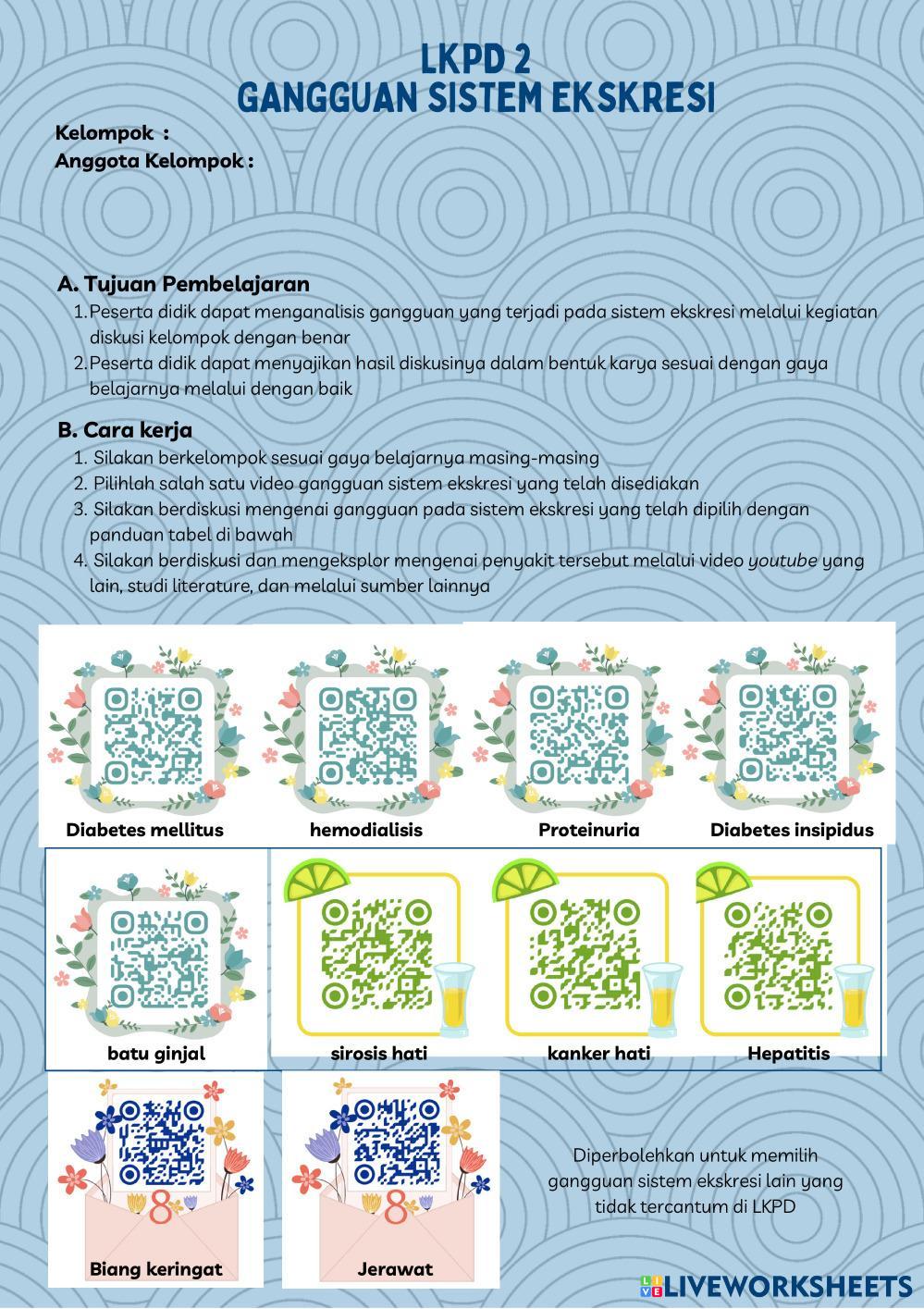 LKPD 2
GANGGUAN SISTEM EKSKRESI

Kelompok :
Anggota Kelompok :

A. Tujuan Pembelajaran
1. Peserta didik dapat menganalisis gangguan yang terjadi pada sistem ekskresi melalui kegiatan diskusi kelompok dengan benar
2. Peserta didik dapat menyajikan hasil diskusinya dalam bentuk karya sesuai dengan gaya belajarnya melalui dengan baik

B. Cara kerja
1. Silakan berkelompok sesuai gaya belajarnya masing-masing
2. Pilihlah salah satu video gangguan sistem ekskresi yang telah disediakan
3. Silakan berdiskusi mengenai gangguan pada sistem ekskresi yang telah dipilih dengan panduan tabel di bawah
4. Silakan berdiskusi dan mengeksplor mengenai penyakit tersebut melalui video youtube yang lain, studi literature, dan melalui sumber lainnya

Diabetes mellitus
hemodialisis
Proteinuria
Diabetes insipidus
batu ginjal
sirosis hati
kanker hati
Hepatitis
8
Biang keringat
8
Jerawat

Diperbolehkan untuk memilih gangguan sistem ekskresi lain yang tidak tercantum di LKPD

LIVEWORKSHEETS